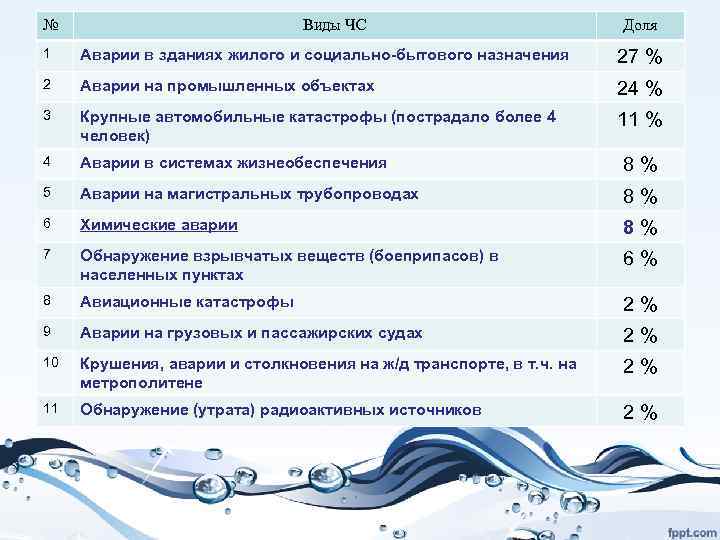 | № | Виды ЧС | Доля |
|---|---|---|
| 1 | Аварии в зданиях жилого и социально-бытового назначения | 27 % |
| 2 | Аварии на промышленных объектах | 24 % |
| 3 | Крупные автомобильные катастрофы (пострадало более 4 человек) | 11 % |
| 4 | Аварии в системах жизнеобеспечения | 8 % |
| 5 | Аварии на магистральных трубопроводах | 8 % |
| 6 | Химические аварии | 8 % |
| 7 | Обнаружение взрывчатых веществ (боеприпасов) в населенных пунктах | 6 % |
| 8 | Авиационные катастрофы | 2 % |
| 9 | Аварии на грузовых и пассажирских судах | 2 % |
| 10 | Крушения, аварии и столкновения на ж/д транспорте, в т.ч. на метрополитене | 2 % |
| 11 | Обнаружение (утрата) радиоактивных источников | 2 % |

fppt.com